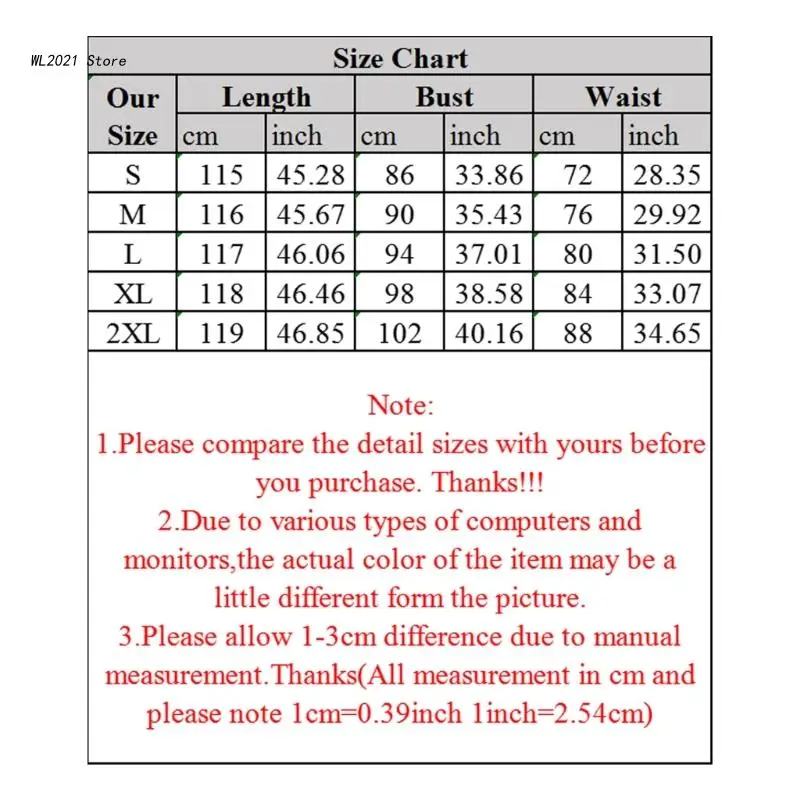 WL2021 Store

Size Chart

| Our Size | Length cm | Length inch | Bust cm | Bust inch | Waist cm | Waist inch |
|---|---|---|---|---|---|---|
| S | 115 | 45.28 | 86 | 33.86 | 72 | 28.35 |
| M | 116 | 45.67 | 90 | 35.43 | 76 | 29.92 |
| L | 117 | 46.06 | 94 | 37.01 | 80 | 31.50 |
| XL | 118 | 46.46 | 98 | 38.58 | 84 | 33.07 |
| 2XL | 119 | 46.85 | 102 | 40.16 | 88 | 34.65 |

Note:
1.Please compare the detail sizes with yours before you purchase. Thanks!!!
2.Due to various types of computers and monitors,the actual color of the item may be a little different form the picture.
3.Please allow 1-3cm difference due to manual measurement.Thanks(All measurement in cm and please note 1cm=0.39inch 1inch=2.54cm)